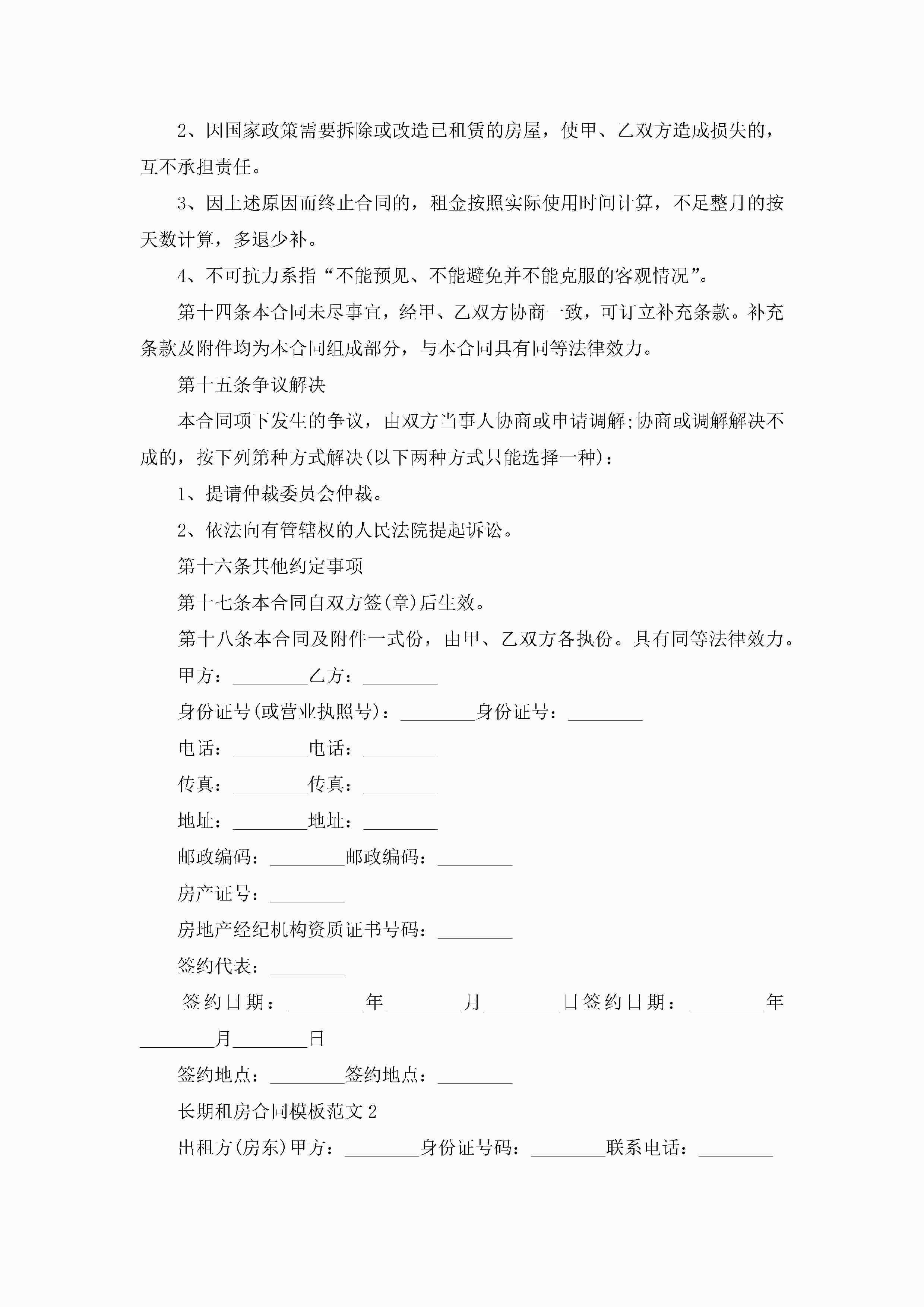 2、因国家政策需要拆除或改造已租赁的房屋，使甲、乙双方造成损失的，互不承担责任。

3、因上述原因而终止合同的，租金按照实际使用时间计算，不足整月的按天数计算，多退少补。

4、不可抗力系指“不能预见、不能避免并不能克服的客观情况”。

第十四条本合同未尽事宜，经甲、乙双方协商一致，可订立补充条款。补充条款及附件均为本合同组成部分，与本合同具有同等法律效力。

第十五条争议解决

本合同项下发生的争议，由双方当事人协商或申请调解;协商或调解解决不成的，按下列第种方式解决(以下两种方式只能选择一种)：

1、提请仲裁委员会仲裁。

2、依法向有管辖权的人民法院提起诉讼。

第十六条其他约定事项

第十七条本合同自双方签(章)后生效。

第十八条本合同及附件一式份，由甲、乙双方各执份。具有同等法律效力。

甲方：________乙方：________

身份证号(或营业执照号)：________身份证号：________

电话：________电话：________

传真：________传真：________

地址：________地址：________

邮政编码：________邮政编码：________

房产证号：________

房地产经纪机构资质证书号码：________

签约代表：________

签约日期：________年________月________日签约日期：________年________月________日

签约地点：________签约地点：________

长期租房合同模板范文2

出租方(房东)甲方：________身份证号码：________联系电话：________